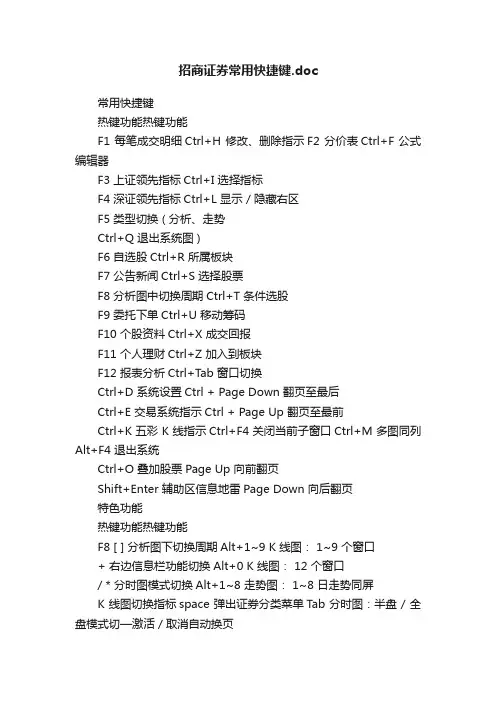 招商证券常用快捷键.doc

常用快捷键

热键功能热键功能

F1 每笔成交明细 Ctrl+H 修改、删除指示 F2 分价表 Ctrl+F 公式编辑器

F3 上证领先指标 Ctrl+I 选择指标

F4 深证领先指标 Ctrl+L 显示 / 隐藏右区

F5 类型切换（分析、走势

Ctrl+Q 退出系统图）

F6 自选股 Ctrl+R 所属板块

F7 公告新闻 Ctrl+S 选择股票

F8 分析图中切换周期 Ctrl+T 条件选股

F9 委托下单 Ctrl+U 移动筹码

F10 个股资料 Ctrl+X 成交回报

F11 个人理财 Ctrl+Z 加入到板块

F12 报表分析 Ctrl+Tab 窗口切换

Ctrl+D 系统设置 Ctrl + Page Down 翻页至最后

Ctrl+E 交易系统指示 Ctrl + Page Up 翻页至最前

Ctrl+K 五彩 K 线指示 Ctrl+F4 关闭当前子窗口 Ctrl+M 多图同列 Alt+F4 退出系统

Ctrl+O 叠加股票 Page Up 向前翻页

Shift+Enter 辅助区信息地雷 Page Down 向后翻页

特色功能

热键功能热键功能

F8 [ ] 分析图下切换周期 Alt+1~9 K 线图： 1~9 个窗口

+ 右边信息栏功能切换 Alt+0 K 线图： 12 个窗口

/ * 分时图模式切换 Alt+1~8 走势图： 1~8 日走势同屏

K 线图切换指标 space 弹出证券分类菜单 Tab 分时图：半盘 / 全盘模式切—激活 / 取消自动换页